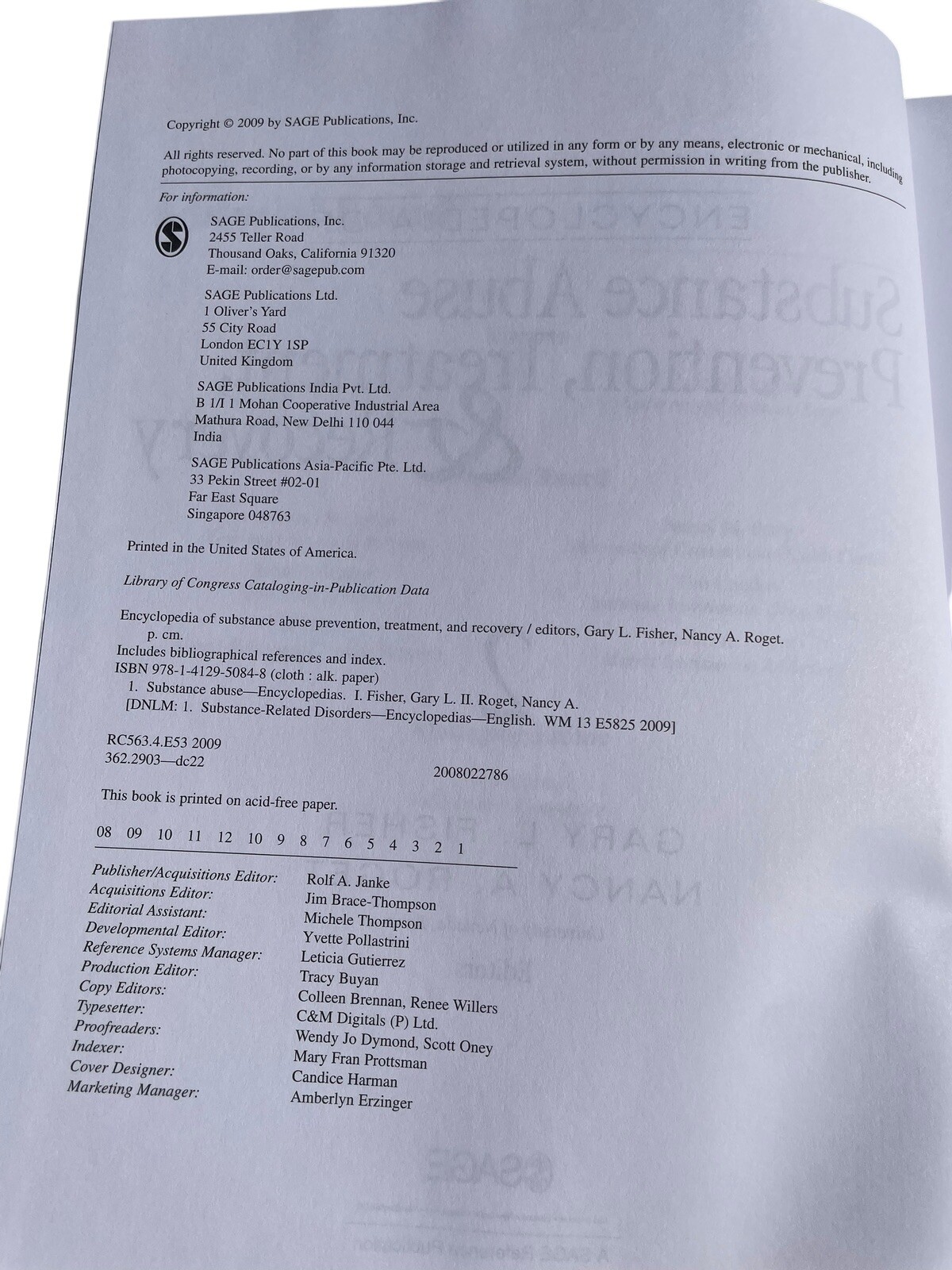 Copyright © 2009 by SAGE Publications, Inc.

All rights reserved. No part of this book may be reproduced or utilized in any form or by any means, electronic or mechanical, including photocopying, recording, or by any information storage and retrieval system, without permission in writing from the publisher.

For information:

SAGE Publications, Inc.
2455 Teller Road
Thousand Oaks, California 91320
E-mail: order@sagepub.com

SAGE Publications Ltd.
1 Oliver's Yard
55 City Road
London EC1Y 1SP
United Kingdom

SAGE Publications India Pvt. Ltd.
B 1/I 1 Mohan Cooperative Industrial Area
Mathura Road, New Delhi 110 044
India

SAGE Publications Asia-Pacific Pte. Ltd.
33 Pekin Street #02-01
Far East Square
Singapore 048763

Printed in the United States of America.

Library of Congress Cataloging-in-Publication Data

Encyclopedia of substance abuse prevention, treatment, and recovery / editors, Gary L. Fisher, Nancy A. Roget.
p. cm.
Includes bibliographical references and index.
ISBN 978-1-4129-5084-8 (cloth : alk. paper)
1. Substance abuse—Encyclopedias. I. Fisher, Gary L. II. Roget, Nancy A.
[DNLM: 1. Substance-Related Disorders—Encyclopedias—English. WM 13 E5825 2009]

RC563.4.E53 2009
362.2903—dc22
2008022786

This book is printed on acid-free paper.

08 09 10 11 12 10 9 8 7 6 5 4 3 2 1

Publisher/Acquisitions Editor: Rolf A. Janke
Acquisitions Editor: Jim Brace-Thompson
Editorial Assistant: Michele Thompson
Developmental Editor: Yvette Pollastrini
Reference Systems Manager: Leticia Gutierrez
Production Editor: Tracy Buyan
Copy Editors: Colleen Brennan, Renee Willers
Typesetter: C&M Digitals (P) Ltd.
Proofreaders: Wendy Jo Dymond, Scott Oney
Indexer: Mary Fran Prottsman
Cover Designer: Candice Harman
Marketing Manager: Amberlyn Erzinger